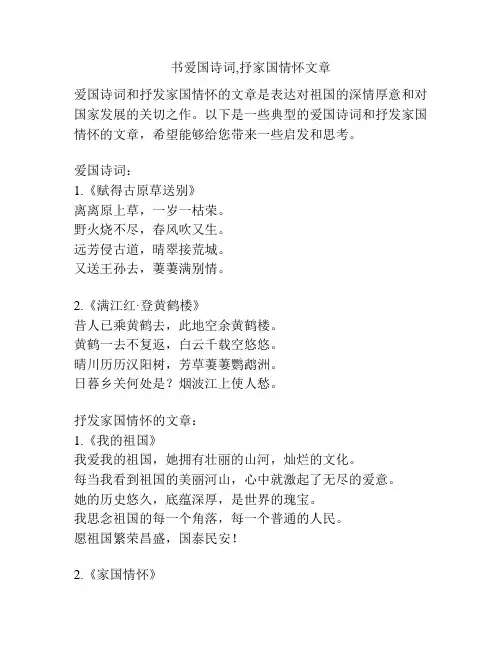 书爱国诗词,抒家国情怀文章

爱国诗词和抒发家国情怀的文章是表达对祖国的深情厚意和对国家发展的关切之作。以下是一些典型的爱国诗词和抒发家国情怀的文章，希望能够给您带来一些启发和思考。

爱国诗词：
1.《赋得古原草送别》
离离原上草，一岁一枯荣。
野火烧不尽，春风吹又生。
远芳侵古道，晴翠接荒城。
又送王孙去，萋萋满别情。

2.《满江红·登黄鹤楼》
昔人已乘黄鹤去，此地空余黄鹤楼。
黄鹤一去不复返，白云千载空悠悠。
晴川历历汉阳树，芳草萋萋鹦鹉洲。
日暮乡关何处是？烟波江上使人愁。

抒发家国情怀的文章：
1.《我的祖国》
我爱我的祖国，她拥有壮丽的山河，灿烂的文化。
每当我看到祖国的美丽河山，心中就激起了无尽的爱意。
她的历史悠久，底蕴深厚，是世界的瑰宝。
我思念祖国的每一个角落，每一个普通的人民。
愿祖国繁荣昌盛，国泰民安！

2.《家国情怀》